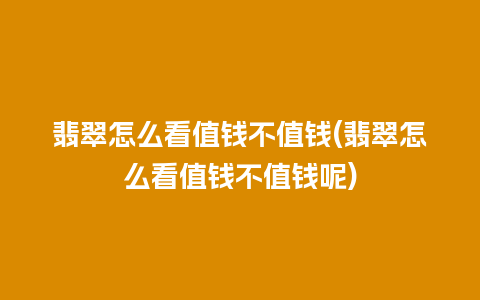 翡翠怎么看值钱不值钱(翡翠怎么看值钱不值钱呢)